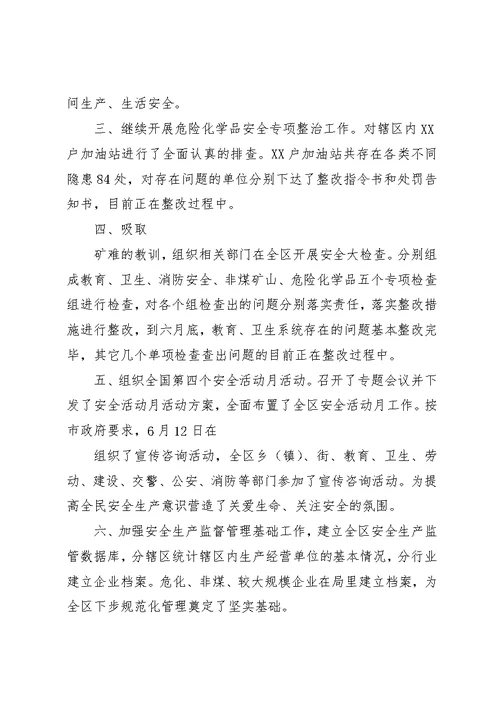 间生产、生活安全。

三、继续开展危险化学品安全专项整治工作。对辖区内XX户加油站进行了全面认真的排查。XX户加油站共存在各类不同隐患84处，对存在问题的单位分别下达了整改指令书和处罚告知书，目前正在整改过程中。

四、吸取

矿难的教训，组织相关部门在全区开展安全大检查。分别组成教育、卫生、消防安全、非煤矿山、危险化学品五个专项检查组进行检查，对各个组检查出的问题分别落实责任，落实整改措施进行整改，到六月底，教育、卫生系统存在的问题基本整改完毕，其它几个单项检查查出问题的目前正在整改过程中。

五、组织全国第四个安全活动月活动。召开了专题会议并下发了安全活动月活动方案，全面布置了全区安全活动月工作。按市政府要求，6月12日在

组织了宣传咨询活动，全区乡（镇）、街、教育、卫生、劳动、建设、交警、公安、消防等部门参加了宣传咨询活动。为提高全民安全生产意识营造了关爱生命、关注安全的氛围。

六、加强安全生产监督管理基础工作，建立全区安全生产监管数据库，分辖区统计辖区内生产经营单位的基本情况，分行业建立企业档案。危化、非煤、较大规模企业在局里建立档案，为全区下步规范化管理奠定了坚实基础。